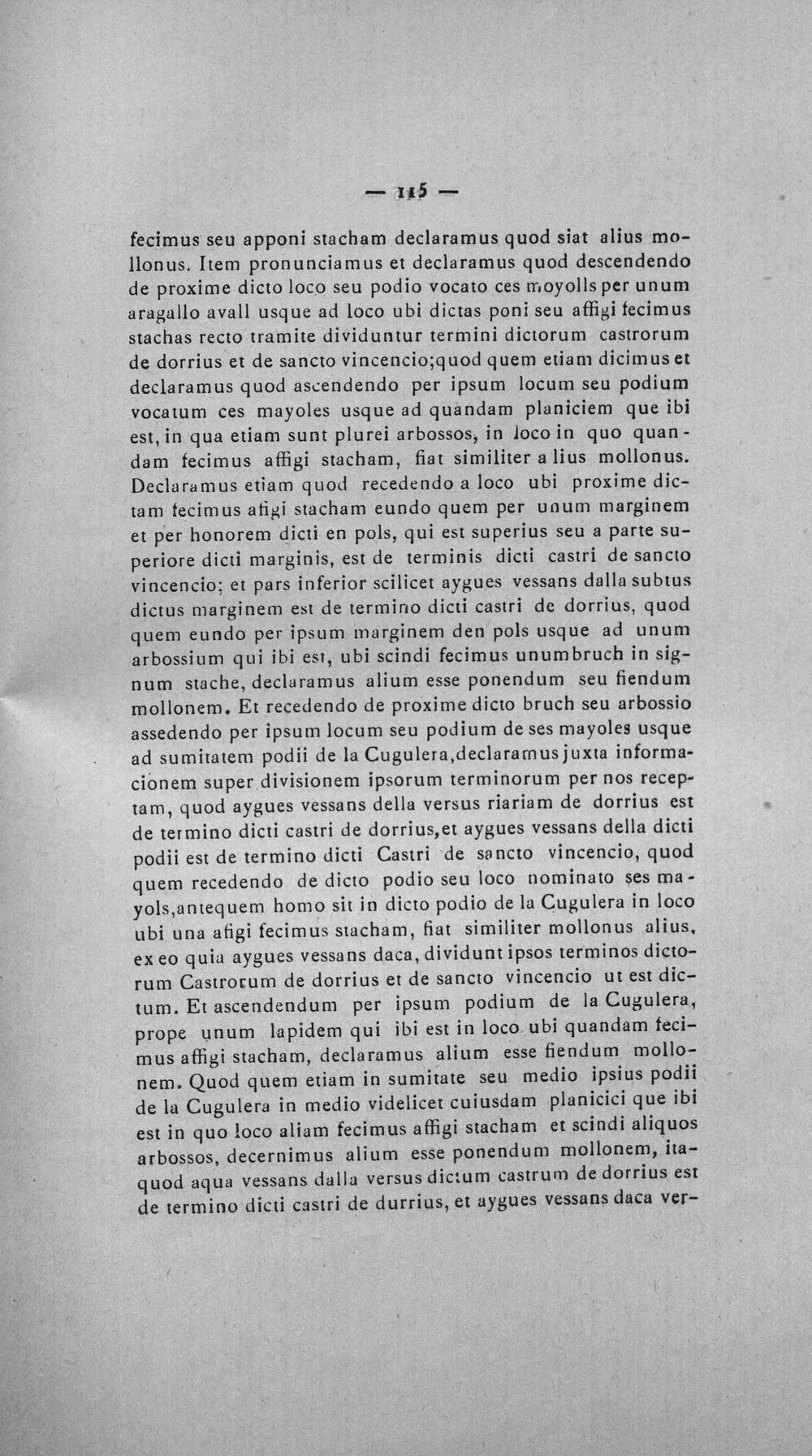 — 115 —

fecimus seu apponi stacham declaramus quod siat alius mollonus. Item pronunciamus et declaramus quod descendendo de proxime dicto loco seu podio vocato ces moyolls per unum aragallo avall usque ad loco ubi dictas poni seu affigi fecimus stachas recto tramite dividuntur termini dictorum castrorum de dorrius et de sancto vincencio;quod quem etiam dicimus et declaramus quod ascendendo per ipsum locum seu podium vocatum ces mayoles usque ad quandam planiciem que ibi est, in qua etiam sunt plurei arbossos, in loco in quo quandam fecimus affigi stacham, fiat similiter a lius mollonus. Declaramus etiam quod recedendo a loco ubi proxime dictam fecimus afigi stacham eundo quem per unum marginem et per honorem dicti en pols, qui est superius seu a parte superiore dicti marginis, est de terminis dicti castri de sancto vincencio; et pars inferior scilicet aygues vessans dalla subtus dictus marginem est de termino dicti castri de dorrius, quod quem eundo per ipsum marginem den pols usque ad unum arbossium qui ibi est, ubi scindi fecimus unumbruch in signum stache, declaramus alium esse ponendum seu fiendum mollonem. Et recedendo de proxime dicto bruch seu arbossio assedendo per ipsum locum seu podium de ses mayoles usque ad sumitatem podii de la Cugulera,declaramus juxta informacionem super divisionem ipsorum terminorum per nos receptam, quod aygues vessans della versus riariam de dorrius est de termino dicti castri de dorrius,et aygues vessans della dicti podii est de termino dicti Castri de sancto vincencio, quod quem recedendo de dicto podio seu loco nominato ses mayols,antequem homo sit in dicto podio de la Cugulera in loco ubi una afigi fecimus stacham, fiat similiter mollonus alius, ex eo quia aygues vessans daca, dividunt ipsos terminos dictorum Castrorum de dorrius et de sancto vincencio ut est dictum. Et ascendendum per ipsum podium de la Cugulera, prope unum lapidem qui ibi est in loco ubi quandam fecimus affigi stacham, declaramus alium esse fiendum mollonem. Quod quem etiam in sumitate seu medio ipsius podii de la Cugulera in medio videlicet cuiusdam planicici que ibi est in quo loco aliam fecimus affigi stacham et scindi aliquos arbossos, decernimus alium esse ponendum mollonem, itaquod aqua vessans dalla versus dictum castrum de dorrius est de termino dicti castri de durrius, et aygues vessans daca ver-